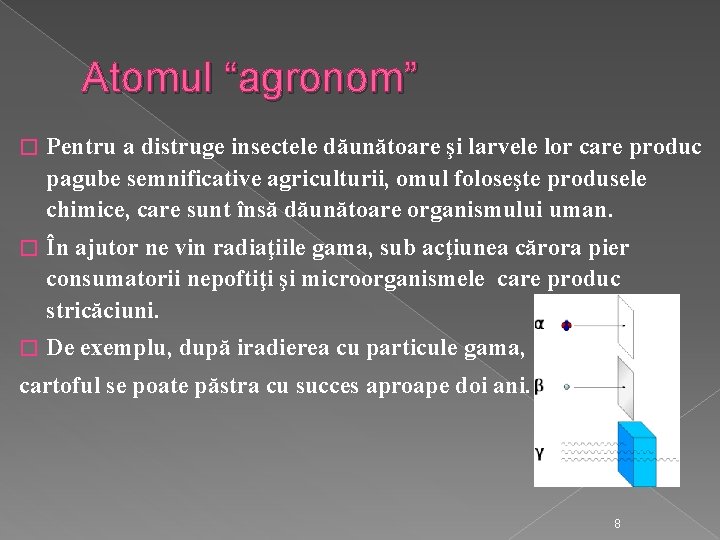 Atomul “agronom”

□ Pentru a distruge insectele dăunătoare şi larvele lor care produc pagube semnificative agriculturii, omul foloseşte produsele chimice, care sunt însă dăunătoare organismului uman.

□ În ajutor ne vin radiaţiile gama, sub acţiunea cărora pier consumatorii nepoftiţi şi microorganismele care produc stricăciuni.

□ De exemplu, după iradierea cu particule gama,

cartoful se poate păstra cu succes aproape doi ani.

α

β

γ

8